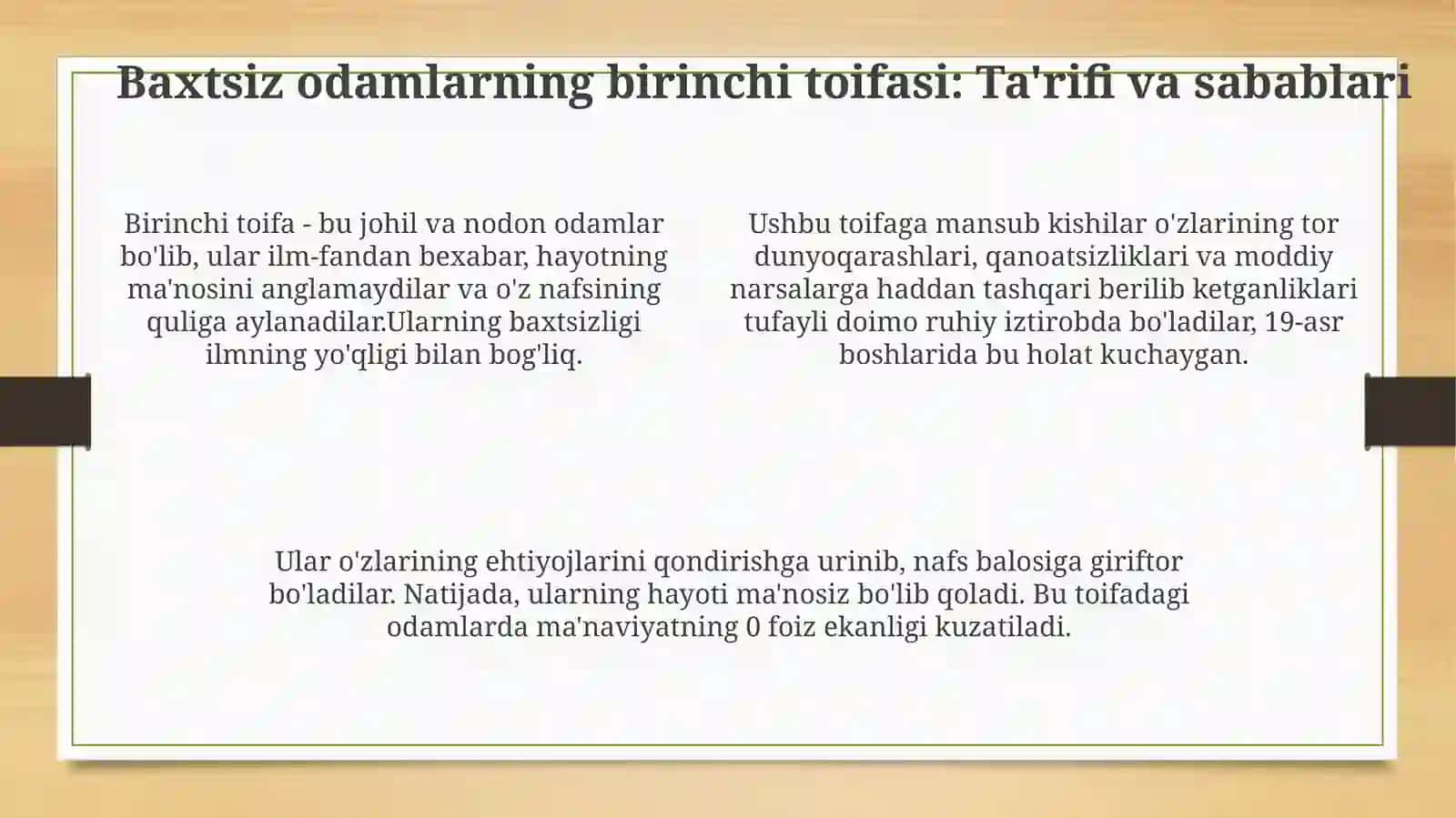 Baxtsiz odamlarning birinchi toifasi: Ta'rifi va sabablari

Birinchi toifa - bu johil va nodon odamlar bo'lib, ular ilm-fandan bexabar, hayotning ma'nosini anglamaydilar va o'z nafsining quliga aylanadilar.Ularning baxtsizligi ilmning yo'qligi bilan bog'liq.

Ushbu toifaga mansub kishilar o'zlarining tor dunyoqarashlari, qanoatsizliklari va moddiy narsalarga haddan tashqari berilib ketganliklari tufayli doimo ruhiy iztirobda bo'ladilar, 19-asr boshlarida bu holat kuchaygan.

Ular o'zlarining ehtiyojlarini qondirishga urinib, nafs balosiga giriftor bo'ladilar. Natijada, ularning hayoti ma'nosiz bo'lib qoladi. Bu toifadagi odamlarda ma'naviyatning 0 foiz ekanligi kuzatiladi.